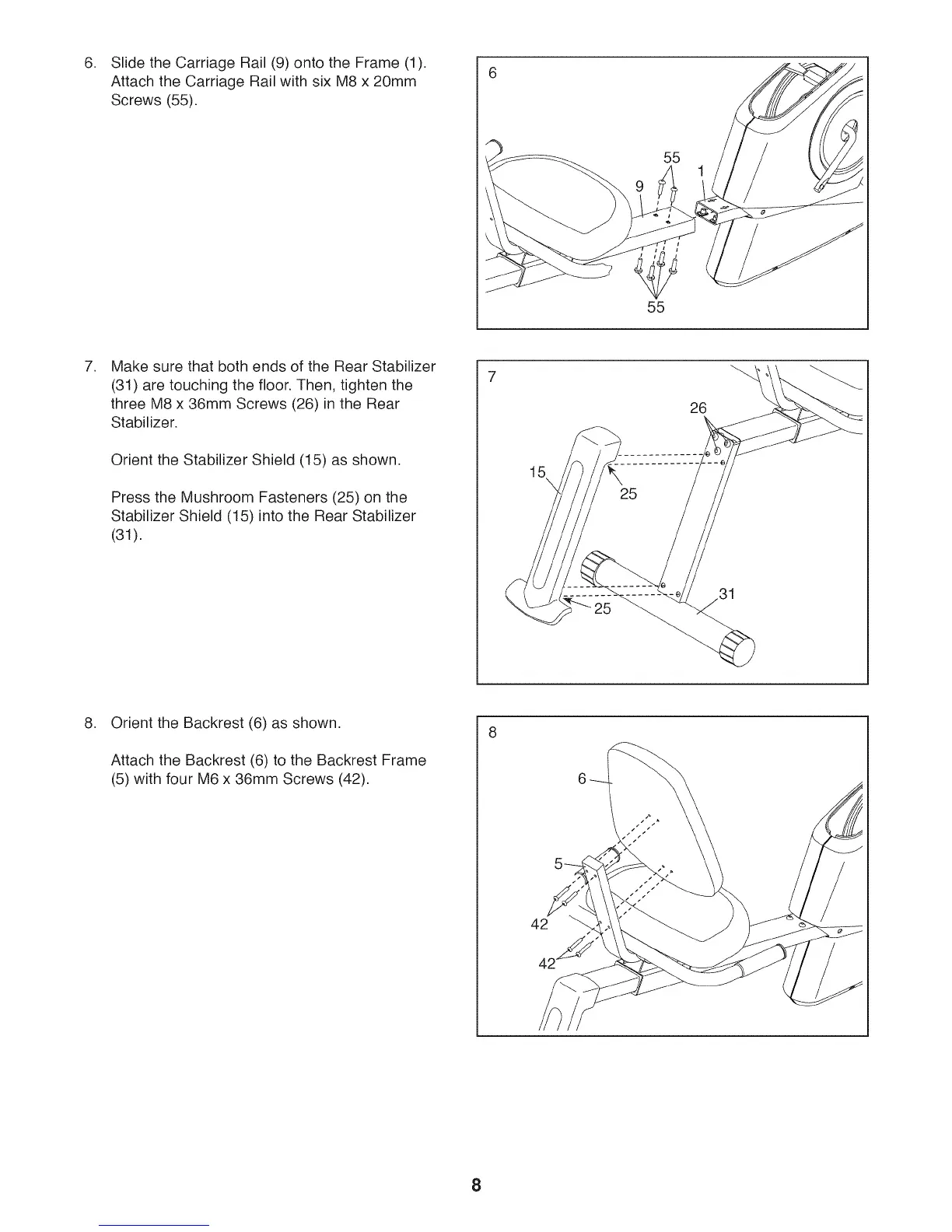 6. Slide the Carriage Rail (9) onto the Frame (1). Attach the Carriage Rail with six M8 x 20mm Screws (55).

6

55

9

1

55

7. Make sure that both ends of the Rear Stabilizer (31) are touching the floor. Then, tighten the three M8 x 36mm Screws (26) in the Rear Stabilizer.

Orient the Stabilizer Shield (15) as shown.

Press the Mushroom Fasteners (25) on the Stabilizer Shield (15) into the Rear Stabilizer (31).

7

26

15

25

31

25

8. Orient the Backrest (6) as shown.

Attach the Backrest (6) to the Backrest Frame (5) with four M6 x 36mm Screws (42).

8

6

5

42

42

8